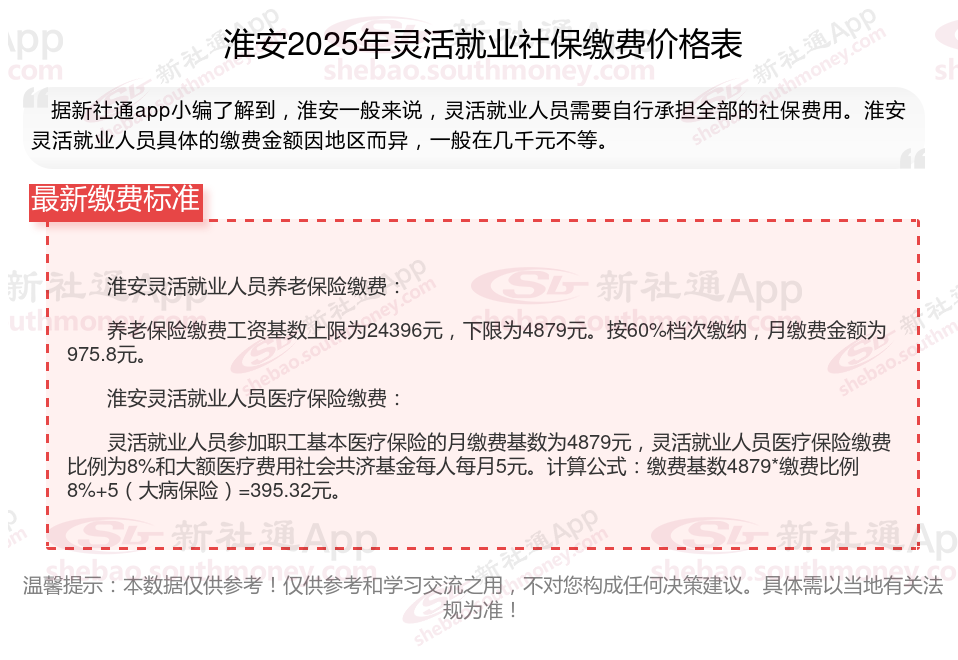 淮安2025年灵活就业社保缴费价格表

据新社通app小编了解到，淮安一般来说，灵活就业人员需要自行承担全部的社保费用。淮安灵活就业人员具体的缴费金额因地区而异，一般在几千元不等。

最新缴费标准

淮安灵活就业人员养老保险缴费：

养老保险缴费工资基数上限为24396元，下限为4879元。按60%档次缴纳，月缴费金额为975.8元。

淮安灵活就业人员医疗保险缴费：

灵活就业人员参加职工基本医疗保险的月缴费基数为4879元，灵活就业人员医疗保险缴费比例为8%和大额医疗费用社会共济基金每人每月5元。计算公式：缴费基数4879*缴费比例8%+5（大病保险）=395.32元。

温馨提示：本数据仅供参考！仅供参考和学习交流之用，不对您构成任何决策建议。具体需以当地有关法规为准！

新社通App
shebao.southmoney.com